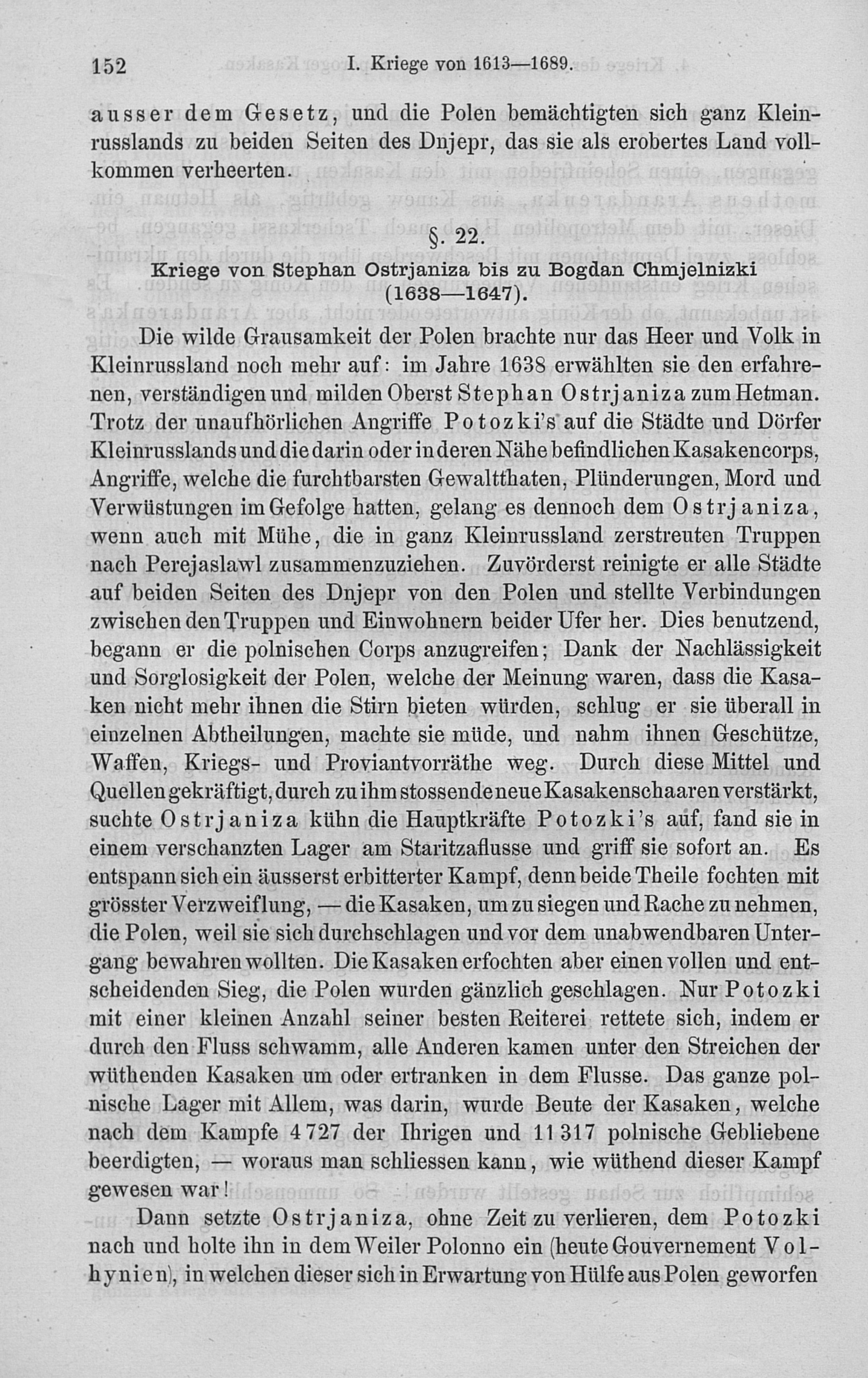 152 I. Kriege von 1613—1689.

ausser dem Gesetz, und die Polen bemächtigten sich ganz Kleinrusslands zu beiden Seiten des Dnjepr, das sie als erobertes Land vollkommen verheerten.

§. 22.
Kriege von Stephan Ostrjaniza bis zu Bogdan Chmjelnizki (1638—1647).

Die wilde Grausamkeit der Polen brachte nur das Heer und Volk in Kleinrussland noch mehr auf: im Jahre 1638 erwählten sie den erfahrenen, verständigen und milden Oberst Stephan Ostrjaniza zum Hetman. Trotz der unaufhörlichen Angriffe Potozki's auf die Städte und Dörfer Kleinrusslands und die darin oder in deren Nähe befindlichen Kasakencorps, Angriffe, welche die furchtbarsten Gewaltthaten, Plünderungen, Mord und Verwüstungen im Gefolge hatten, gelang es dennoch dem Ostrjaniza, wenn auch mit Mühe, die in ganz Kleinrussland zerstreuten Truppen nach Perejaslawl zusammenzuziehen. Zuvörderst reinigte er alle Städte auf beiden Seiten des Dnjepr von den Polen und stellte Verbindungen zwischen den Truppen und Einwohnern beider Ufer her. Dies benutzend, begann er die polnischen Corps anzugreifen; Dank der Nachlässigkeit und Sorglosigkeit der Polen, welche der Meinung waren, dass die Kasaken nicht mehr ihnen die Stirn bieten würden, schlug er sie überall in einzelnen Abtheilungen, machte sie müde, und nahm ihnen Geschütze, Waffen, Kriegs- und Proviantvorräthe weg. Durch diese Mittel und Quellen gekräftigt, durch zu ihm stossende neue Kasakenschaaren verstärkt, suchte Ostrjaniza kühn die Hauptkräfte Potozki's auf, fand sie in einem verschanzten Lager am Staritzaflusse und griff sie sofort an. Es entspann sich ein äusserst erbitterter Kampf, denn beide Theile fochten mit grösster Verzweiflung, — die Kasaken, um zu siegen und Rache zu nehmen, die Polen, weil sie sich durchschlagen und vor dem unabwendbaren Untergang bewahren wollten. Die Kasaken erfochten aber einen vollen und entscheidenden Sieg, die Polen wurden gänzlich geschlagen. Nur Potozki mit einer kleinen Anzahl seiner besten Reiterei rettete sich, indem er durch den Fluss schwamm, alle Anderen kamen unter den Streichen der wüthenden Kasaken um oder ertranken in dem Flusse. Das ganze polnische Lager mit Allem, was darin, wurde Beute der Kasaken, welche nach dem Kampfe 4 727 der Ihrigen und 11 317 polnische Gebliebene beerdigten, — woraus man schliessen kann, wie wüthend dieser Kampf gewesen war!

Dann setzte Ostrjaniza, ohne Zeit zu verlieren, dem Potozki nach und holte ihn in dem Weiler Polonno ein (heute Gouvernement Volhynien), in welchen dieser sich in Erwartung von Hülfe aus Polen geworfen